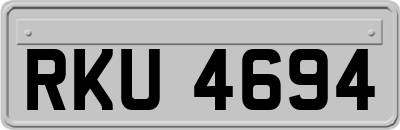 RKU 4694